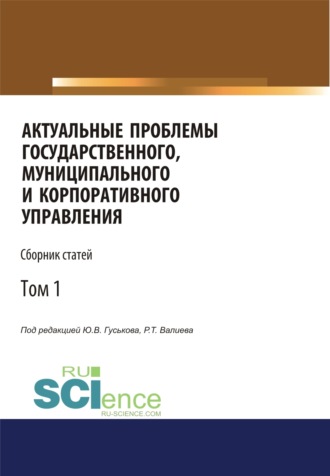 АКТУАЛЬНЫЕ ПРОБЛЕМЫ ГОСУДАРСТВЕННОГО, МУНИЦИПАЛЬНОГО И КОРПОРАТИВНОГО УПРАВЛЕНИЯ

Сборник статей

Том 1

Под редакцией Ю.В. Гуськова, Р.Т. Валиева

RU
SCIence
RU-SCIENCE.COM